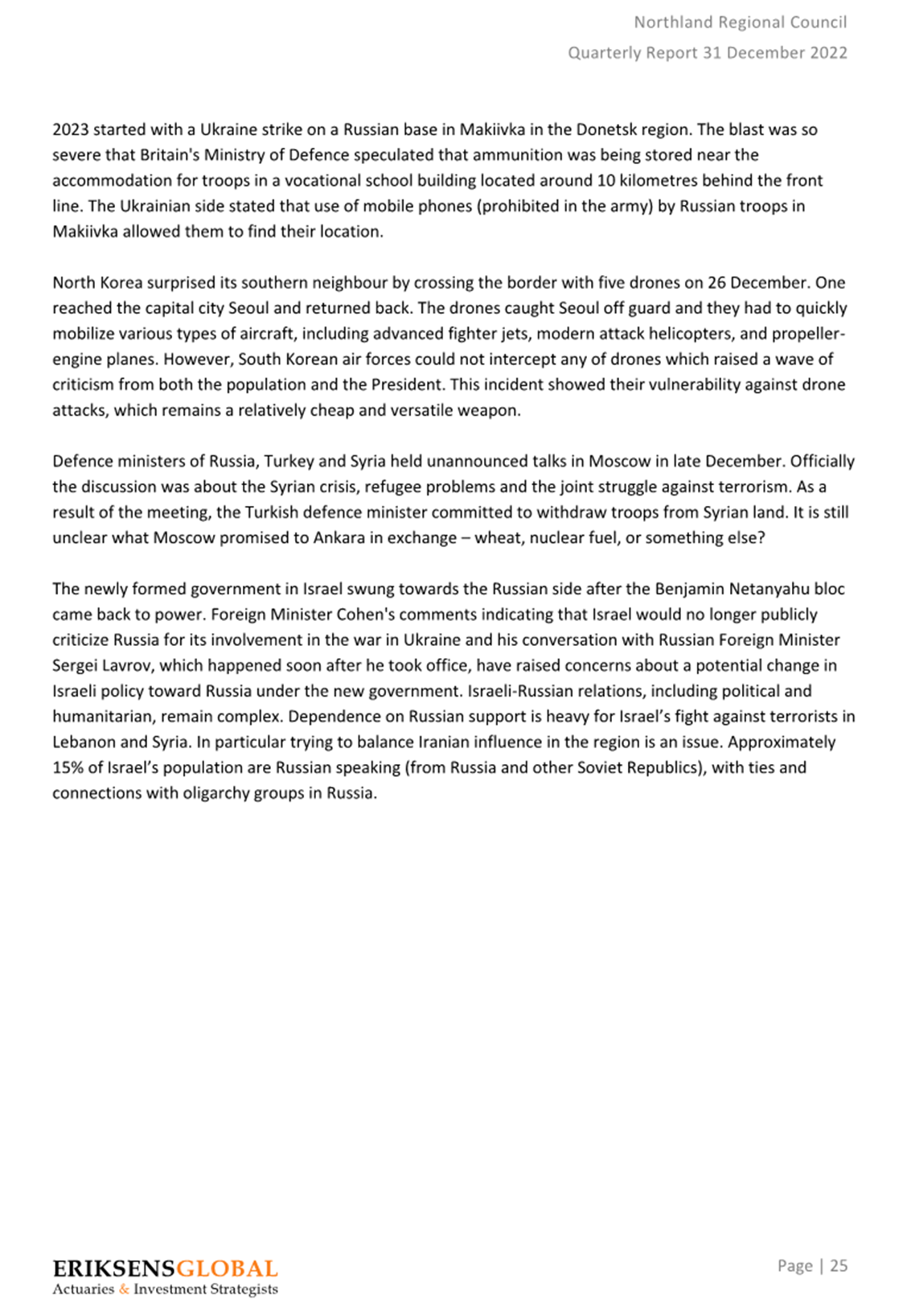 Northland Regional Council
Quarterly Report 31 December 2022

2023 started with a Ukraine strike on a Russian base in Makiivka in the Donetsk region. The blast was so severe that Britain's Ministry of Defence speculated that ammunition was being stored near the accommodation for troops in a vocational school building located around 10 kilometres behind the front line. The Ukrainian side stated that use of mobile phones (prohibited in the army) by Russian troops in Makiivka allowed them to find their location.

North Korea surprised its southern neighbour by crossing the border with five drones on 26 December. One reached the capital city Seoul and returned back. The drones caught Seoul off guard and they had to quickly mobilize various types of aircraft, including advanced fighter jets, modern attack helicopters, and propeller-engine planes. However, South Korean air forces could not intercept any of drones which raised a wave of criticism from both the population and the President. This incident showed their vulnerability against drone attacks, which remains a relatively cheap and versatile weapon.

Defence ministers of Russia, Turkey and Syria held unannounced talks in Moscow in late December. Officially the discussion was about the Syrian crisis, refugee problems and the joint struggle against terrorism. As a result of the meeting, the Turkish defence minister committed to withdraw troops from Syrian land. It is still unclear what Moscow promised to Ankara in exchange – wheat, nuclear fuel, or something else?

The newly formed government in Israel swung towards the Russian side after the Benjamin Netanyahu bloc came back to power. Foreign Minister Cohen's comments indicating that Israel would no longer publicly criticize Russia for its involvement in the war in Ukraine and his conversation with Russian Foreign Minister Sergei Lavrov, which happened soon after he took office, have raised concerns about a potential change in Israeli policy toward Russia under the new government. Israeli-Russian relations, including political and humanitarian, remain complex. Dependence on Russian support is heavy for Israel's fight against terrorists in Lebanon and Syria. In particular trying to balance Iranian influence in the region is an issue. Approximately 15% of Israel's population are Russian speaking (from Russia and other Soviet Republics), with ties and connections with oligarchy groups in Russia.

ERIKSENSGLOBAL
Actuaries & Investment Strategists

Page | 25